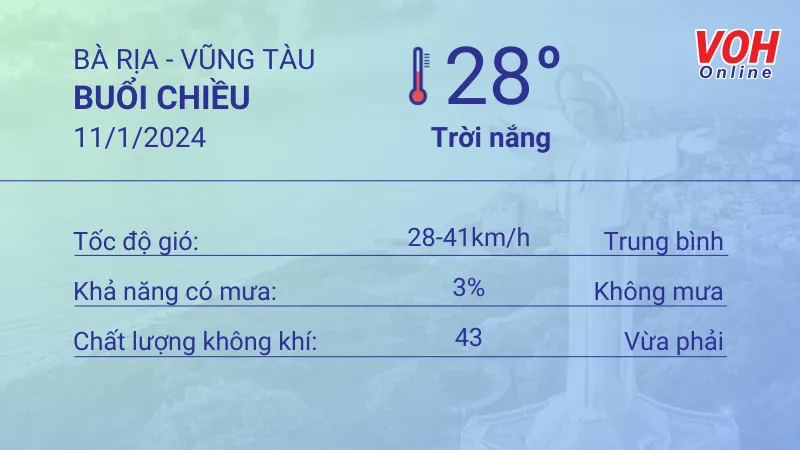 BÀ RỊA - VŨNG TÀU
BUỔI CHIỀU
11/1/2024

28°
Trời nắng

VOH Online

| Tốc độ gió: | 28-41km/h | Trung bình |
|---|---|---|
| Khả năng có mưa: | 3% | Không mưa |
| Chất lượng không khí: | 43 | Vừa phải |